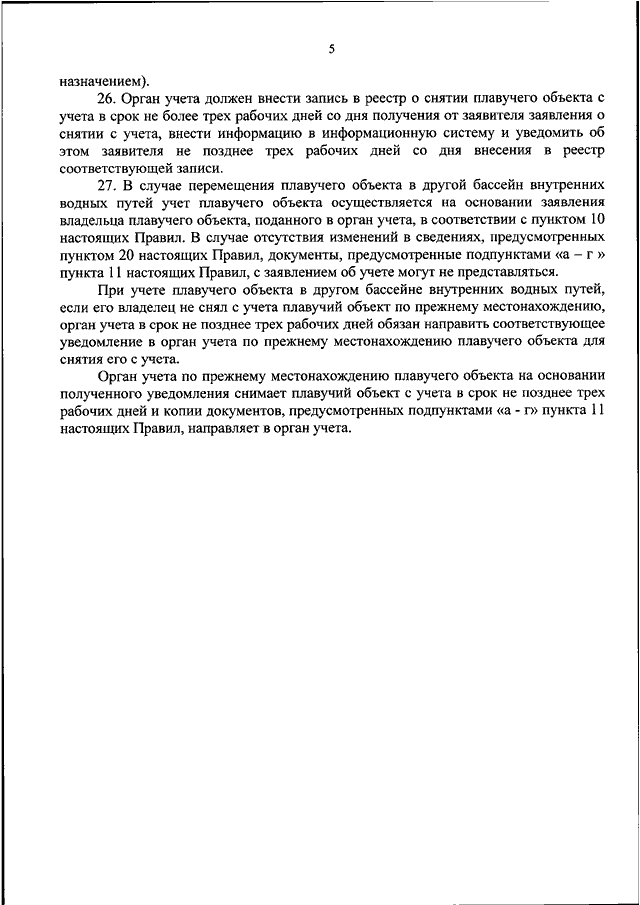 5

назначением).

26. Орган учета должен внести запись в реестр о снятии плавучего объекта с учета в срок не более трех рабочих дней со дня получения от заявителя заявления о снятии с учета, внести информацию в информационную систему и уведомить об этом заявителя не позднее трех рабочих дней со дня внесения в реестр соответствующей записи.

27. В случае перемещения плавучего объекта в другой бассейн внутренних водных путей учет плавучего объекта осуществляется на основании заявления владельца плавучего объекта, поданного в орган учета, в соответствии с пунктом 10 настоящих Правил. В случае отсутствия изменений в сведениях, предусмотренных пунктом 20 настоящих Правил, документы, предусмотренные подпунктами «а – г » пункта 11 настоящих Правил, с заявлением об учете могут не представляться.

При учете плавучего объекта в другом бассейне внутренних водных путей, если его владелец не снял с учета плавучий объект по прежнему местонахождению, орган учета в срок не позднее трех рабочих дней обязан направить соответствующее уведомление в орган учета по прежнему местонахождению плавучего объекта для снятия его с учета.

Орган учета по прежнему местонахождению плавучего объекта на основании полученного уведомления снимает плавучий объект с учета в срок не позднее трех рабочих дней и копии документов, предусмотренных подпунктами «а - г» пункта 11 настоящих Правил, направляет в орган учета.